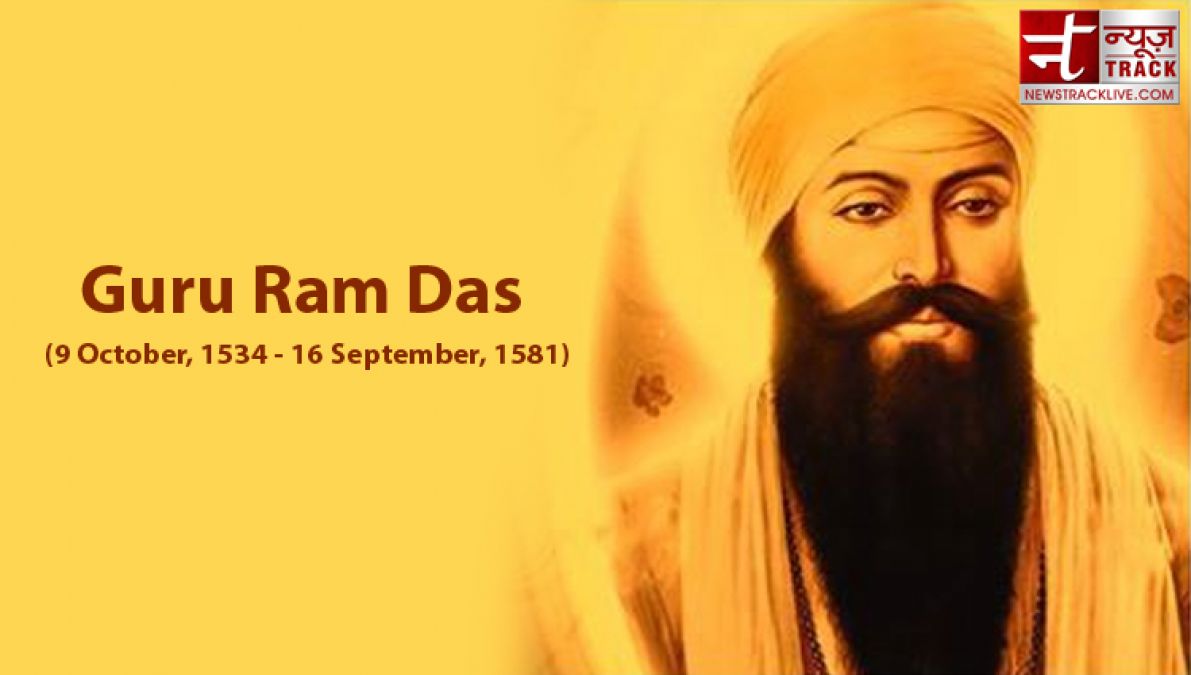 न न्यूज़ TRACK
NEWSTRACKLIVE.COM

Guru Ram Das
(9 October, 1534 - 16 September, 1581)